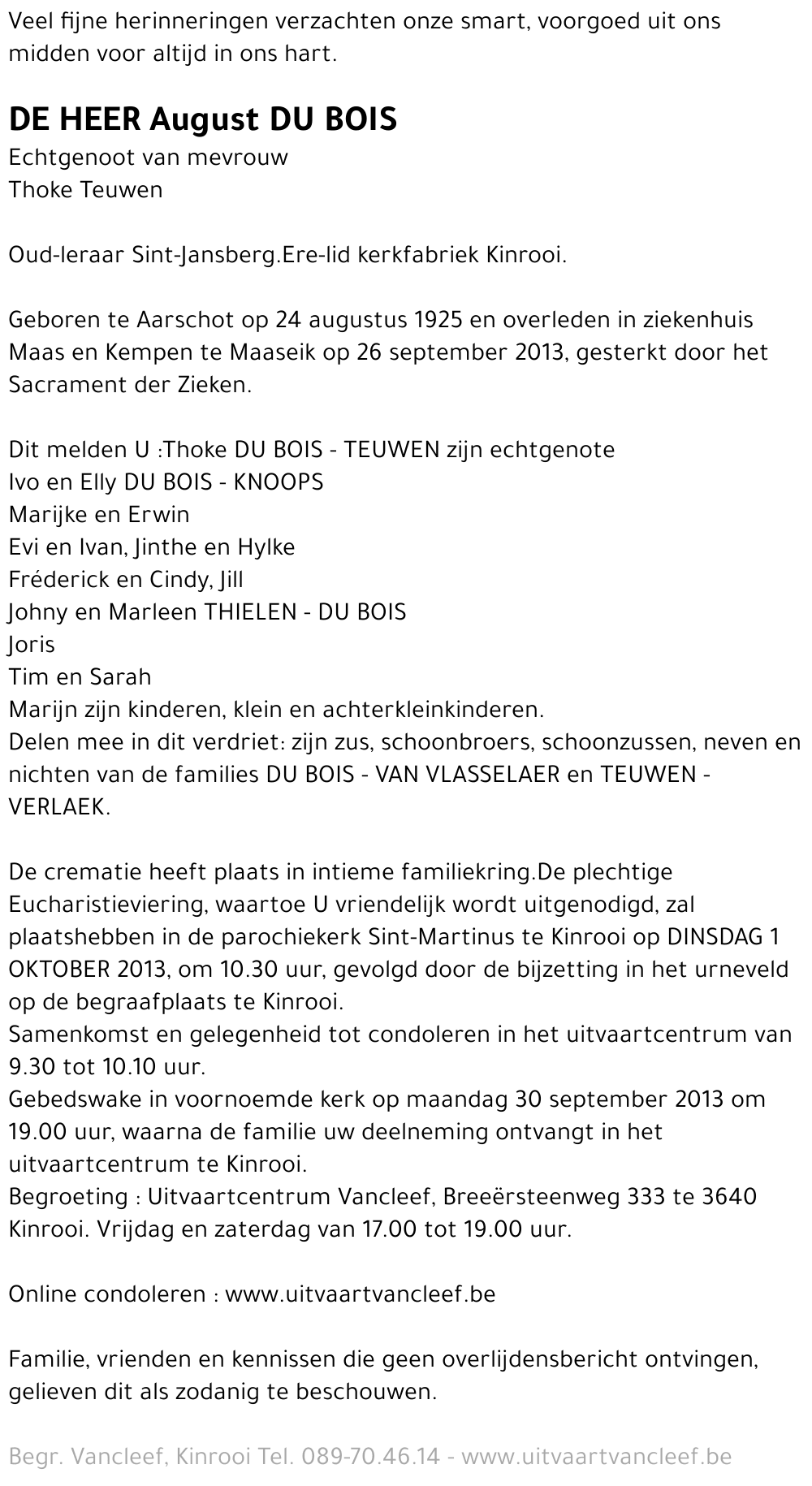 Veel fijne herinneringen verzachten onze smart, voorgoed uit ons midden voor altijd in ons hart.

DE HEER August DU BOIS
Echtgenoot van mevrouw
Thoke Teuwen

Oud-leraar Sint-Jansberg.Ere-lid kerkfabriek Kinrooi.

Geboren te Aarschot op 24 augustus 1925 en overleden in ziekenhuis Maas en Kempen te Maaseik op 26 september 2013, gesterkt door het Sacrament der Zieken.

Dit melden U :Thoke DU BOIS - TEUWEN zijn echtgenote
Ivo en Elly DU BOIS - KNOOPS
Marijke en Erwin
Evi en Ivan, Jinthe en Hylke
Fréderick en Cindy, Jill
Johny en Marleen THIELEN - DU BOIS
Joris
Tim en Sarah
Marijn zijn kinderen, klein en achterkleinkinderen.
Delen mee in dit verdriet: zijn zus, schoonbroers, schoonzussen, neven en nichten van de families DU BOIS - VAN VLASSELAER en TEUWEN - VERLAEK.

De crematie heeft plaats in intieme familiekring.De plechtige Eucharistieviering, waartoe U vriendelijk wordt uitgenodigd, zal plaatshebben in de parochiekerk Sint-Martinus te Kinrooi op DINSDAG 1 OKTOBER 2013, om 10.30 uur, gevolgd door de bijzetting in het urneveld op de begraafplaats te Kinrooi.
Samenkomst en gelegenheid tot condoleren in het uitvaartcentrum van 9.30 tot 10.10 uur.
Gebedswake in voornoemde kerk op maandag 30 september 2013 om 19.00 uur, waarna de familie uw deelneming ontvangt in het uitvaartcentrum te Kinrooi.
Begroeting : Uitvaartcentrum Vancleef, Breeërsteenweg 333 te 3640 Kinrooi. Vrijdag en zaterdag van 17.00 tot 19.00 uur.

Online condoleren : www.uitvaartvancleef.be

Familie, vrienden en kennissen die geen overlijdensbericht ontvingen, gelieven dit als zodanig te beschouwen.

Begr. Vancleef, Kinrooi Tel. 089-70.46.14 - www.uitvaartvancleef.be